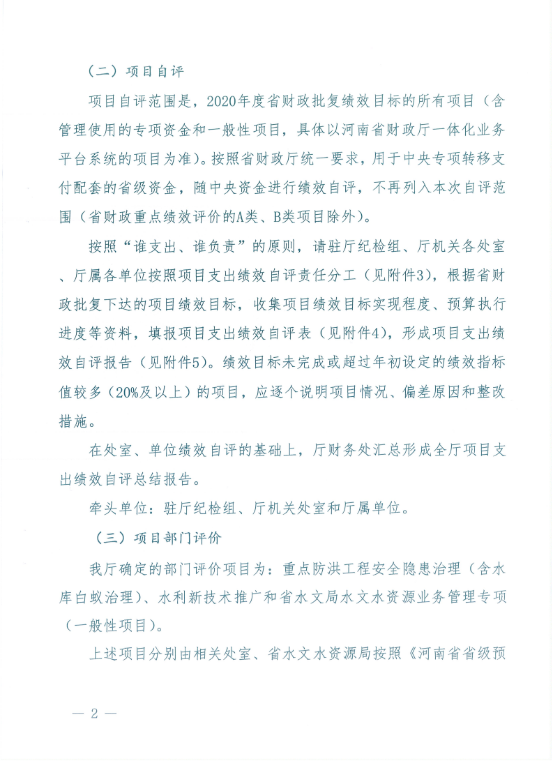 （二）项目自评

项目自评范围是，2020年度省财政批复绩效目标的所有项目（含管理使用的专项资金和一般性项目，具体以河南省财政厅一体化业务平台系统的项目为准）。按照省财政厅统一要求，用于中央专项转移支付配套的省级资金，随中央资金进行绩效自评，不再列入本次自评范围（省财政重点绩效评价的A类、B类项目除外）。

按照“谁支出、谁负责”的原则，请驻厅纪检组、厅机关各处室、厅属各单位按照项目支出绩效自评责任分工（见附件3），根据省财政批复下达的项目绩效目标，收集项目绩效目标实现程度、预算执行进度等资料，填报项目支出绩效自评表（见附件4），形成项目支出绩效自评报告（见附件5）。绩效目标未完成或超过年初设定的绩效指标值较多（20%及以上）的项目，应逐个说明项目情况、偏差原因和整改措施。

在处室、单位绩效自评的基础上，厅财务处汇总形成全厅项目支出绩效自评总结报告。

牵头单位：驻厅纪检组、厅机关处室和厅属单位。

（三）项目部门评价

我厅确定的部门评价项目为：重点防洪工程安全隐患治理（含水库白蚁治理）、水利新技术推广和省水文局水文水资源业务管理专项（一般性项目）。

上述项目分别由相关处室、省水文水资源局按照《河南省省级预

— 2 —